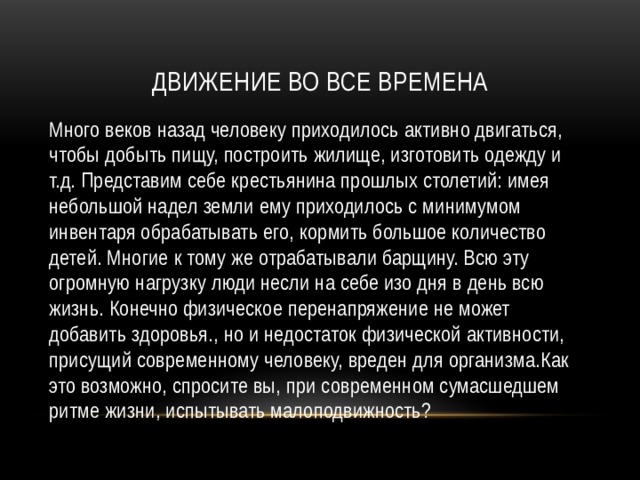 ДВИЖЕНИЕ ВО ВСЕ ВРЕМЕНА

Много веков назад человеку приходилось активно двигаться, чтобы добыть пищу, построить жилище, изготовить одежду и т.д. Представим себе крестьянина прошлых столетий: имея небольшой надел земли ему приходилось с минимумом инвентаря обрабатывать его, кормить большое количество детей. Многие к тому же отрабатывали барщину. Всю эту огромную нагрузку люди несли на себе изо дня в день всю жизнь. Конечно физическое перенапряжение не может добавить здоровья., но и недостаток физической активности, присущий современному человеку, вреден для организма.Как это возможно, спросите вы, при современном сумасшедшем ритме жизни, испытывать малоподвижность?